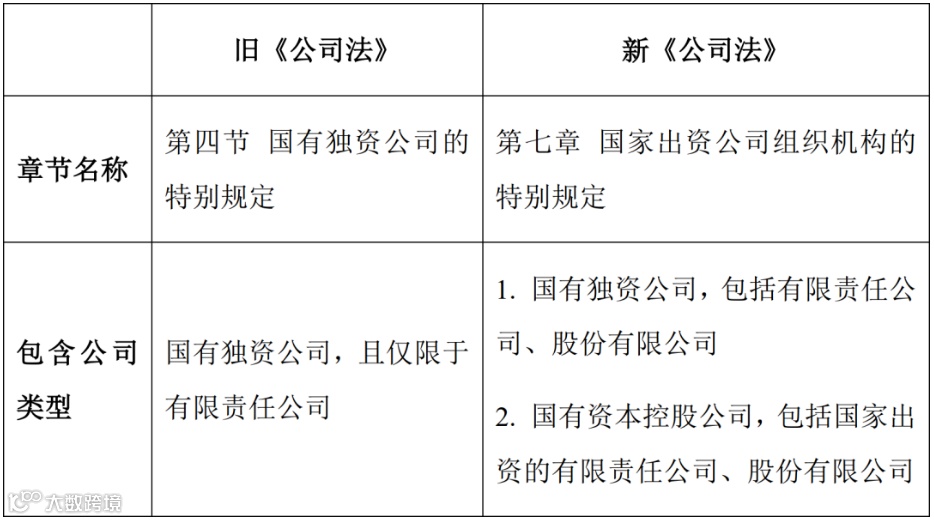 |  | 旧《公司法》 | 新《公司法》 |
|---|---|---|
| 章节名称 | 第四节 国有独资公司的特别规定 | 第七章 国家出资公司组织机构的特别规定 |
| 包含公司类型 | 国有独资公司，且仅限于有限责任公司 | 1.国有独资公司，包括有限责任公司、股份有限公司 2.国有资本控股公司，包括国家出资的有限责任公司、股份有限公司 |

大数跨境